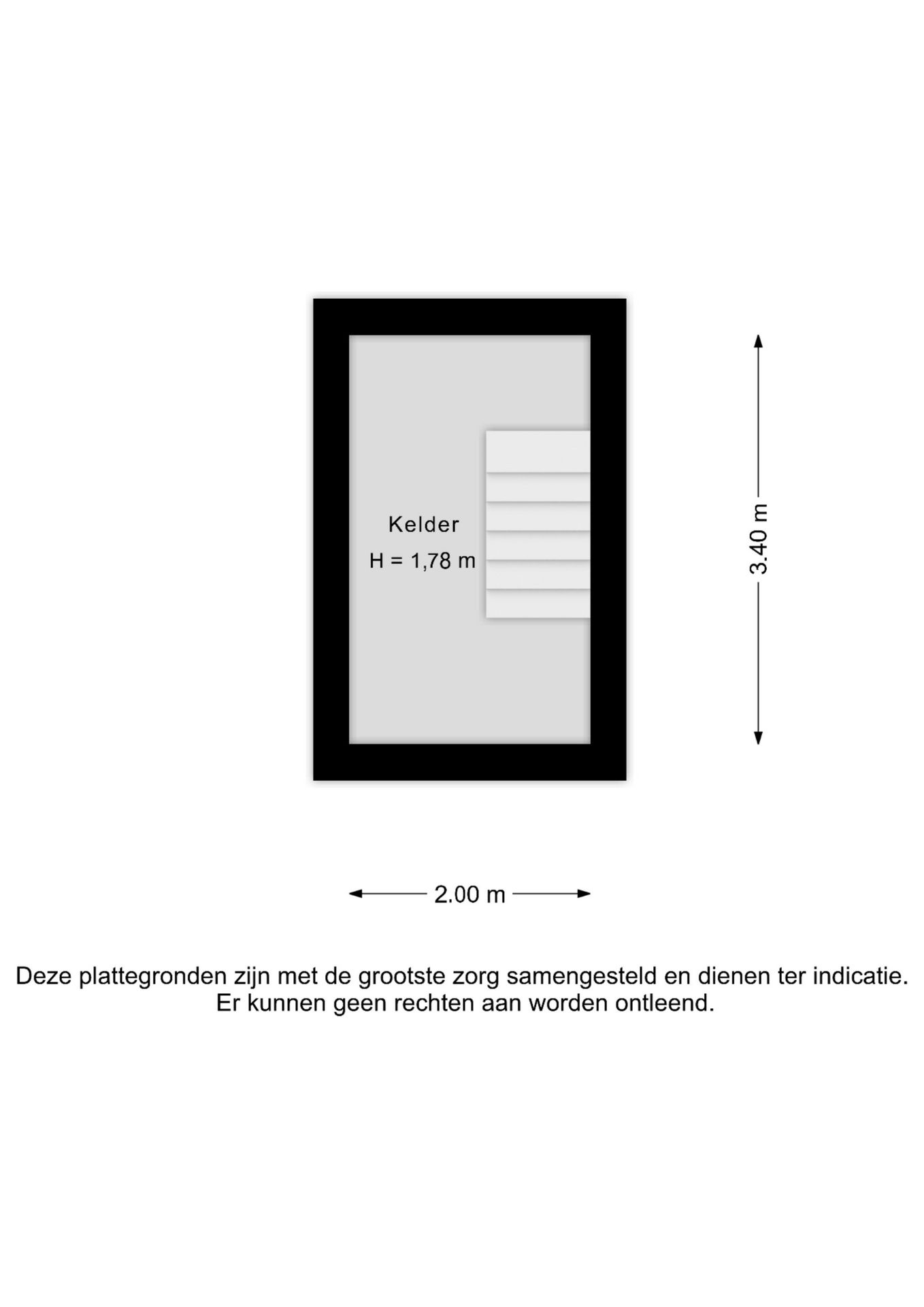 Kelder
H = 1,78 m

3.40 m

2.00 m

Deze plattegronden zijn met de grootste zorg samengesteld en dienen ter indicatie.
Er kunnen geen rechten aan worden ontleend.